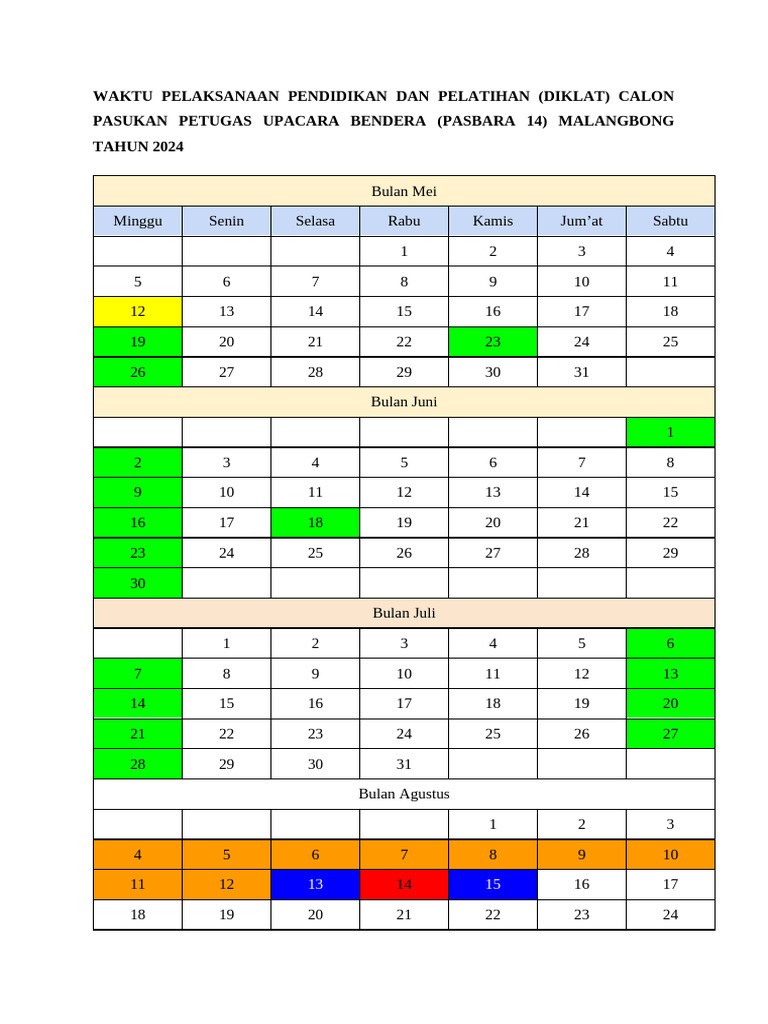 WAKTU PELAKSANAAN PENDIDIKAN DAN PELATIHAN (DIKLAT) CALON PASUKAN PETUGAS UPACARA BENDERA (PASBARA 14) MALANGBONG TAHUN 2024

| Bulan Mei | | | | | | |
|---|---|---|---|---|---|---|
| Minggu | Senin | Selasa | Rabu | Kamis | Jum’at | Sabtu |
| | | | 1 | 2 | 3 | 4 |
| 5 | 6 | 7 | 8 | 9 | 10 | 11 |
| 12 | 13 | 14 | 15 | 16 | 17 | 18 |
| 19 | 20 | 21 | 22 | 23 | 24 | 25 |
| 26 | 27 | 28 | 29 | 30 | 31 | |
| Bulan Juni | | | | | | |
| | | | | | | 1 |
| 2 | 3 | 4 | 5 | 6 | 7 | 8 |
| 9 | 10 | 11 | 12 | 13 | 14 | 15 |
| 16 | 17 | 18 | 19 | 20 | 21 | 22 |
| 23 | 24 | 25 | 26 | 27 | 28 | 29 |
| 30 | | | | | | |
| Bulan Juli | | | | | | |
| | 1 | 2 | 3 | 4 | 5 | 6 |
| 7 | 8 | 9 | 10 | 11 | 12 | 13 |
| 14 | 15 | 16 | 17 | 18 | 19 | 20 |
| 21 | 22 | 23 | 24 | 25 | 26 | 27 |
| 28 | 29 | 30 | 31 | | | |
| Bulan Agustus | | | | | | |
| | | | | 1 | 2 | 3 |
| 4 | 5 | 6 | 7 | 8 | 9 | 10 |
| 11 | 12 | 13 | 14 | 15 | 16 | 17 |
| 18 | 19 | 20 | 21 | 22 | 23 | 24 |